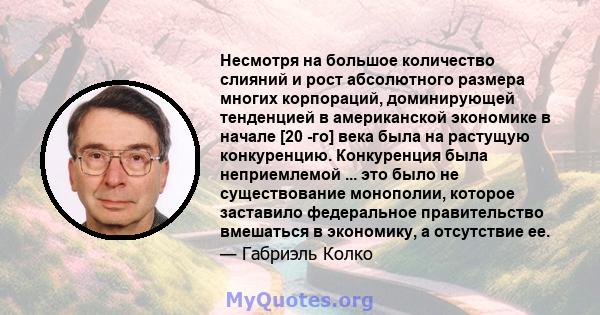 Несмотря на большое количество слияний и рост абсолютного размера многих корпораций, доминирующей тенденцией в американской экономике в начале [20 -го] века была на растущую конкуренцию. Конкуренция была неприемлемой ... это было не существование монополии, которое заставило федеральное правительство вмешаться в экономику, а отсутствие ее.
— Габриэль Колко

MyQuotes.org